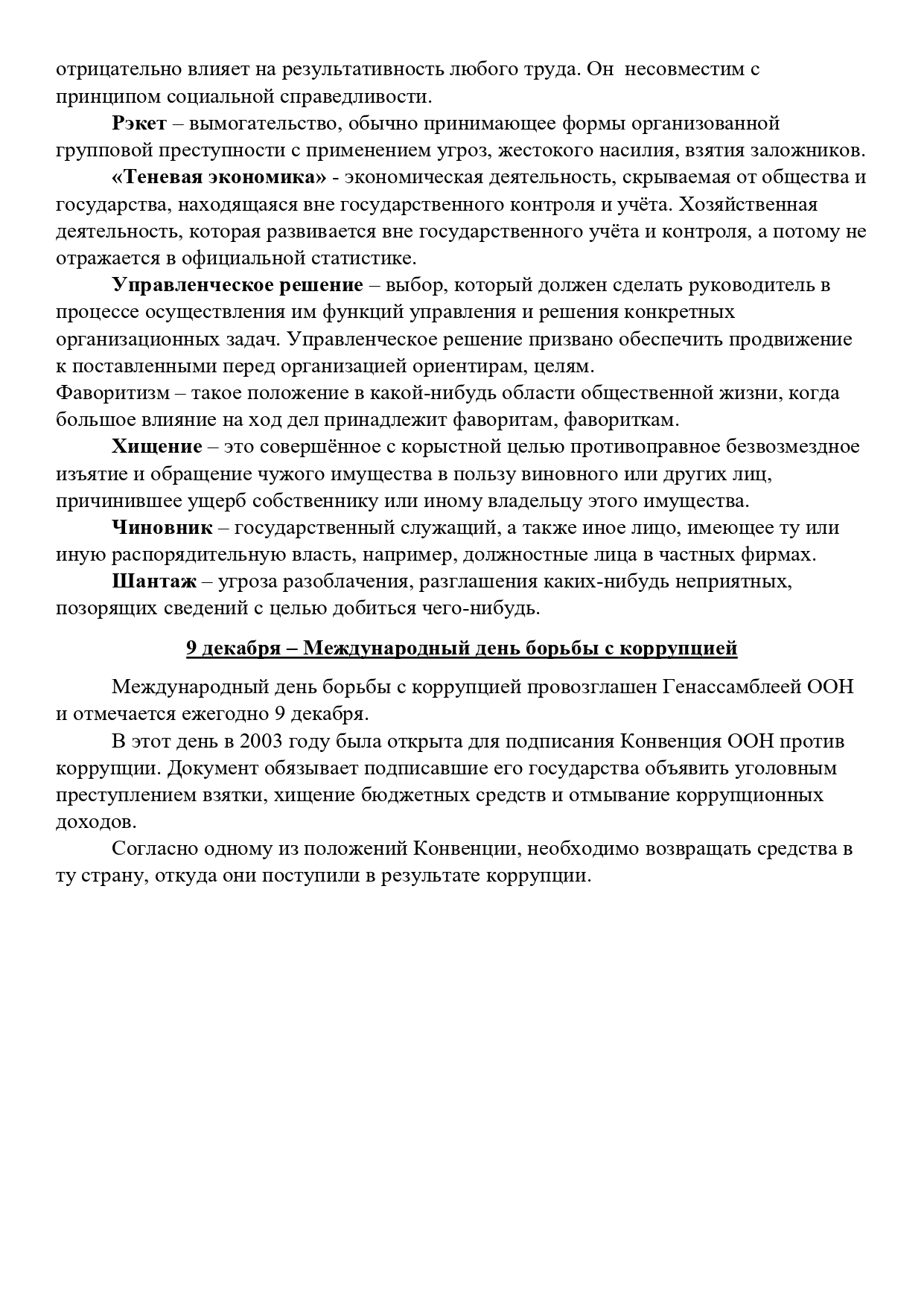 отрицательно влияет на результативность любого труда. Он несовместим с принципом социальной справедливости.

Рэкет – вымогательство, обычно принимающее формы организованной групповой преступности с применением угроз, жестокого насилия, взятия заложников.

«Теневая экономика» - экономическая деятельность, скрываемая от общества и государства, находящаяся вне государственного контроля и учёта. Хозяйственная деятельность, которая развивается вне государственного учёта и контроля, а потому не отражается в официальной статистике.

Управленческое решение – выбор, который должен сделать руководитель в процессе осуществления им функций управления и решения конкретных организационных задач. Управленческое решение призвано обеспечить продвижение к поставленными перед организацией ориентирам, целям.

Фаворитизм – такое положение в какой-нибудь области общественной жизни, когда большое влияние на ход дел принадлежит фаворитам, фавориткам.

Хищение – это совершённое с корыстной целью противоправное безвозмездное изъятие и обращение чужого имущества в пользу виновного или других лиц, причинившее ущерб собственнику или иному владельцу этого имущества.

Чиновник – государственный служащий, а также иное лицо, имеющее ту или иную распорядительную власть, например, должностные лица в частных фирмах.

Шантаж – угроза разоблачения, разглашения каких-нибудь неприятных, позорящих сведений с целью добиться чего-нибудь.

9 декабря – Международный день борьбы с коррупцией

Международный день борьбы с коррупцией провозглашен Генассамблеей ООН и отмечается ежегодно 9 декабря.

В этот день в 2003 году была открыта для подписания Конвенция ООН против коррупции. Документ обязывает подписавшие его государства объявить уголовным преступлением взятки, хищение бюджетных средств и отмывание коррупционных доходов.

Согласно одному из положений Конвенции, необходимо возвращать средства в ту страну, откуда они поступили в результате коррупции.